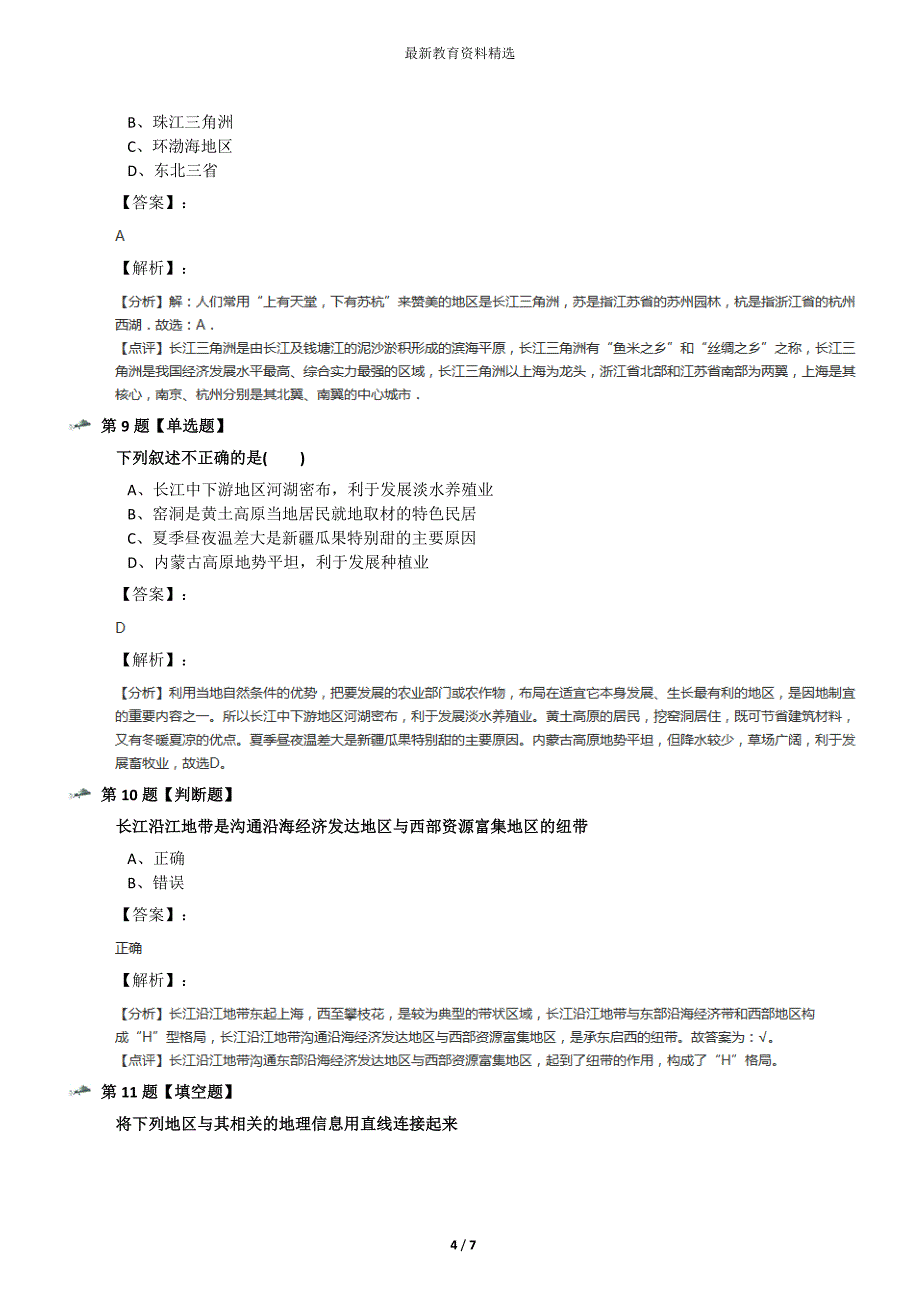 最新教育资料精选

B、珠江三角洲
C、环渤海地区
D、东北三省

【答案】：

A

【解析】：

【分析】解：人们常用“上有天堂，下有苏杭”来赞美的地区是长江三角洲，苏是指江苏省的苏州园林，杭是指浙江省的杭州西湖．故选：A．
【点评】长江三角洲是由长江及钱塘江的泥沙淤积形成的滨海平原，长江三角洲有“鱼米之乡”和“丝绸之乡”之称，长江三角洲是我国经济发展水平最高、综合实力最强的区域，长江三角洲以上海为龙头，浙江省北部和江苏省南部为两翼，上海是其核心，南京、杭州分别是其北翼、南翼的中心城市．

第 9 题【单选题】

下列叙述不正确的是(　　)

A、长江中下游地区河湖密布，利于发展淡水养殖业
B、窑洞是黄土高原当地居民就地取材的特色民居
C、夏季昼夜温差大是新疆瓜果特别甜的主要原因
D、内蒙古高原地势平坦，利于发展种植业

【答案】：

D

【解析】：

【分析】利用当地自然条件的优势，把要发展的农业部门或农作物，布局在适宜它本身发展、生长最有利的地区，是因地制宜的重要内容之一。所以长江中下游地区河湖密布，利于发展淡水养殖业。黄土高原的居民，挖窑洞居住，既可节省建筑材料，又有冬暖夏凉的优点。夏季昼夜温差大是新疆瓜果特别甜的主要原因。内蒙古高原地势平坦，但降水较少，草场广阔，利于发展畜牧业，故选D。

第 10 题【判断题】

长江沿江地带是沟通沿海经济发达地区与西部资源富集地区的纽带

A、正确
B、错误

【答案】：

正确

【解析】：

【分析】长江沿江地带东起上海，西至攀枝花，是较为典型的带状区域，长江沿江地带与东部沿海经济带和西部地区构成“H”型格局，长江沿江地带沟通沿海经济发达地区与西部资源富集地区，是承东启西的纽带。故答案为：√。
【点评】长江沿江地带沟通东部沿海经济发达地区与西部资源富集地区，起到了纽带的作用，构成了“H”格局。

第 11 题【填空题】

将下列地区与其相关的地理信息用直线连接起来

4 / 7